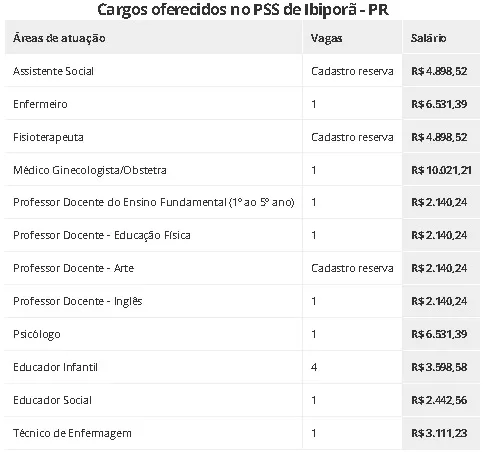 Cargos oferecidos no PSS de Ibiporã - PR

| Áreas de atuação | Vagas | Salário |
|---|---|---|
| Assistente Social | Cadastro reserva | R$ 4.898,52 |
| Enfermeiro | 1 | R$ 6.531,39 |
| Fisioterapeuta | Cadastro reserva | R$ 4.898,52 |
| Médico Ginecologista/Obstetra | 1 | R$ 10.021,21 |
| Professor Docente do Ensino Fundamental (1º ao 5º ano) | 1 | R$ 2.140,24 |
| Professor Docente - Educação Física | 1 | R$ 2.140,24 |
| Professor Docente - Arte | Cadastro reserva | R$ 2.140,24 |
| Professor Docente - Inglês | 1 | R$ 2.140,24 |
| Psicólogo | 1 | R$ 6.531,39 |
| Educador Infantil | 4 | R$ 3.598,58 |
| Educador Social | 1 | R$ 2.442,56 |
| Técnico de Enfermagem | 1 | R$ 3.111,23 |